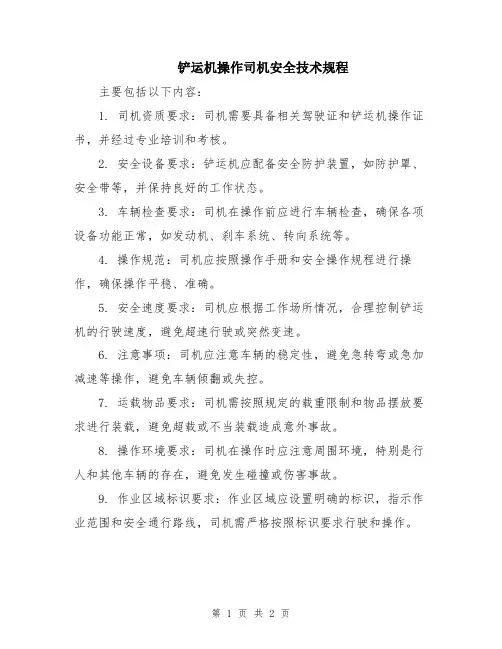 铲运机操作司机安全技术规程

主要包括以下内容：

1. 司机资质要求：司机需要具备相关驾驶证和铲运机操作证书，并经过专业培训和考核。

2. 安全设备要求：铲运机应配备安全防护装置，如防护罩、安全带等，并保持良好的工作状态。

3. 车辆检查要求：司机在操作前应进行车辆检查，确保各项设备功能正常，如发动机、刹车系统、转向系统等。

4. 操作规范：司机应按照操作手册和安全操作规程进行操作，确保操作平稳、准确。

5. 安全速度要求：司机应根据工作场所情况，合理控制铲运机的行驶速度，避免超速行驶或突然变速。

6. 注意事项：司机应注意车辆的稳定性，避免急转弯或急加减速等操作，避免车辆倾翻或失控。

7. 运载物品要求：司机需按照规定的载重限制和物品摆放要求进行装载，避免超载或不当装载造成意外事故。

8. 操作环境要求：司机在操作时应注意周围环境，特别是行人和其他车辆的存在，避免发生碰撞或伤害事故。

9. 作业区域标识要求：作业区域应设置明确的标识，指示作业范围和安全通行路线，司机需严格按照标识要求行驶和操作。

第 1 页 共 2 页